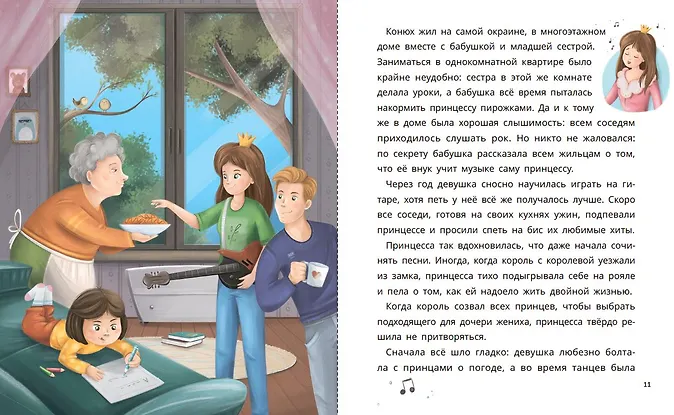 Конюх жил на самой окраине, в многоэтажном доме вместе с бабушкой и младшей сестрой. Заниматься в однокомнатной квартире было крайне неудобно: сестра в этой же комнате делала уроки, а бабушка всё время пыталась накормить принцессу пирожками. Да и к тому же в доме была хорошая слышимость: всем соседям приходилось слушать рок. Но никто не жаловался: по секрету бабушка рассказала всем жильцам о том, что её внук учит музыке саму принцессу.

Через год девушка сносно научилась играть на гитаре, хотя петь у неё всё же получалось лучше. Скоро все соседи, готовя на своих кухнях ужин, подпевали принцессе и просили спеть на бис их любимые хиты.

Принцесса так вдохновилась, что даже начала сочинять песни. Иногда, когда король с королевой уезжали из замка, принцесса тихо подыгрывала себе на рояле и пела о том, как ей надоело жить двойной жизнью.

Когда король созвал всех принцев, чтобы выбрать подходящего для дочери жениха, принцесса твёрдо решила не притворяться.

Сначала всё шло гладко: девушка любезно болтала с принцами о погоде, а во время танцев была

11